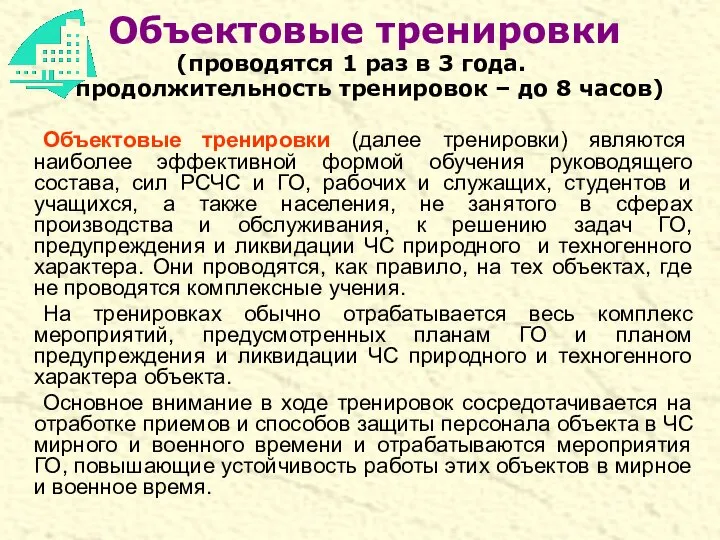 Объектовые тренировки
(проводятся 1 раз в 3 года.
продолжительность тренировок – до 8 часов)

Объектовые тренировки (далее тренировки) являются наиболее эффективной формой обучения руководящего состава, сил РСЧС и ГО, рабочих и служащих, студентов и учащихся, а также населения, не занятого в сферах производства и обслуживания, к решению задач ГО, предупреждения и ликвидации ЧС природного и техногенного характера. Они проводятся, как правило, на тех объектах, где не проводятся комплексные учения.

На тренировках обычно отрабатывается весь комплекс мероприятий, предусмотренных планам ГО и планом предупреждения и ликвидации ЧС природного и техногенного характера объекта.

Основное внимание в ходе тренировок сосредотачивается на отработке приемов и способов защиты персонала объекта в ЧС мирного и военного времени и отрабатываются мероприятия ГО, повышающие устойчивость работы этих объектов в мирное и военное время.